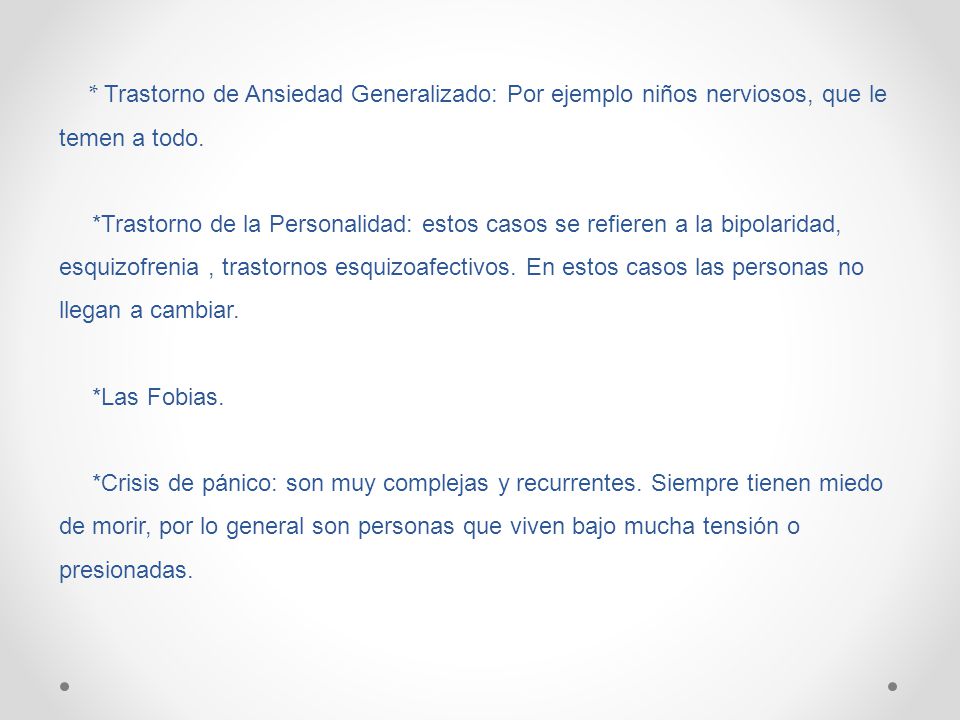 * Trastorno de Ansiedad Generalizado: Por ejemplo niños nerviosos, que le temen a todo.

*Trastorno de la Personalidad: estos casos se refieren a la bipolaridad, esquizofrenia , trastornos esquizoafectivos. En estos casos las personas no llegan a cambiar.

*Las Fobias.

*Crisis de pánico: son muy complejas y recurrentes. Siempre tienen miedo de morir, por lo general son personas que viven bajo mucha tensión o presionadas.